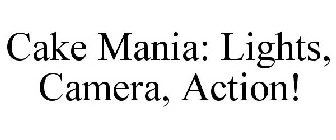 Cake Mania: Lights, Camera, Action!